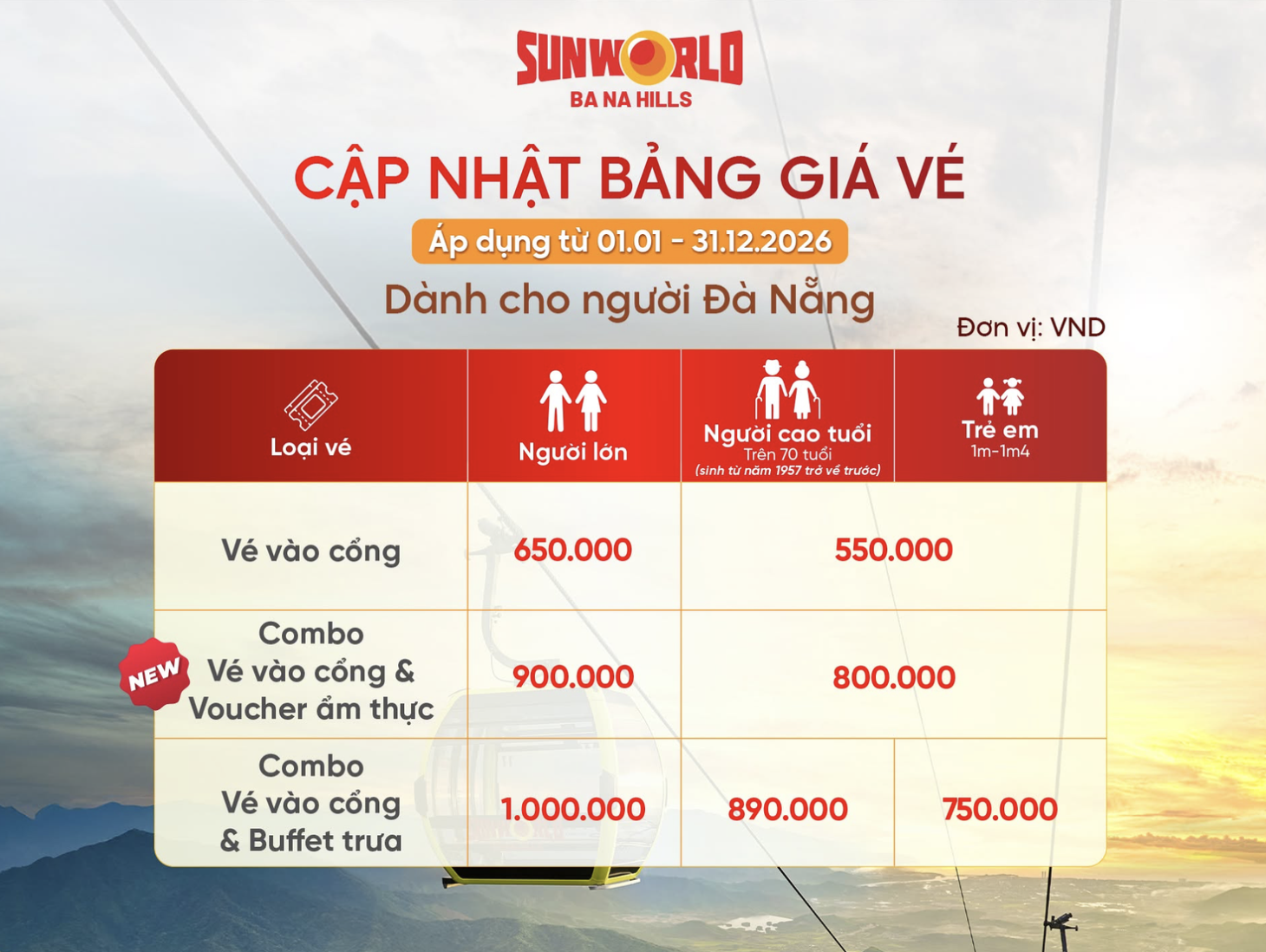 SUNWORLD
BA NA HILLS

CẬP NHẬT BẢNG GIÁ VÉ

Áp dụng từ 01.01 - 31.12.2026

Dành cho người Đà Nẵng

Đơn vị: VND

| Loại vé | Người lớn | Người cao tuổi Trên 70 tuổi (sinh từ năm 1957 trở về trước) | Trẻ em 1m-1m4 |
|---|---|---|---|
| Vé vào cổng | 650.000 | 550.000 | |
| NEW Combo Vé vào cổng & Voucher ẩm thực | 900.000 | 800.000 | |
| Combo Vé vào cổng & Buffet trưa | 1.000.000 | 890.000 | 750.000 |